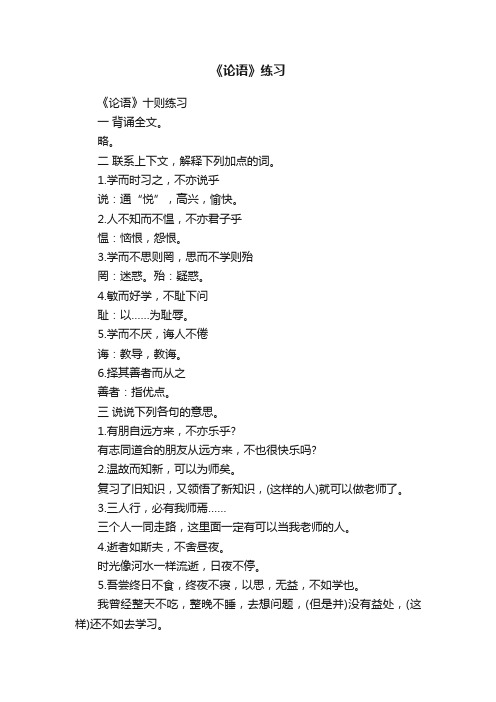 《论语》练习

《论语》十则练习

一 背诵全文。

略。

二 联系上下文，解释下列加点的词。

1.学而时习之，不亦说乎

说：通“悦”，高兴，愉快。

2.人不知而不愠，不亦君子乎

愠：恼恨，怨恨。

3.学而不思则罔，思而不学则殆

罔：迷惑。殆：疑惑。

4.敏而好学，不耻下问

耻：以……为耻辱。

5.学而不厌，诲人不倦

诲：教导，教诲。

6.择其善者而从之

善者：指优点。

三 说说下列各句的意思。

1.有朋自远方来，不亦乐乎?

有志同道合的朋友从远方来，不也很快乐吗?

2.温故而知新，可以为师矣。

复习了旧知识，又领悟了新知识，(这样的人)就可以做老师了。

3.三人行，必有我师焉……

三个人一同走路，这里面一定有可以当我老师的人。

4.逝者如斯夫，不舍昼夜。

时光像河水一样流逝，日夜不停。

5.吾尝终日不食，终夜不寝，以思，无益，不如学也。

我曾经整天不吃，整晚不睡，去想问题，(但是并)没有益处，(这样)还不如去学习。